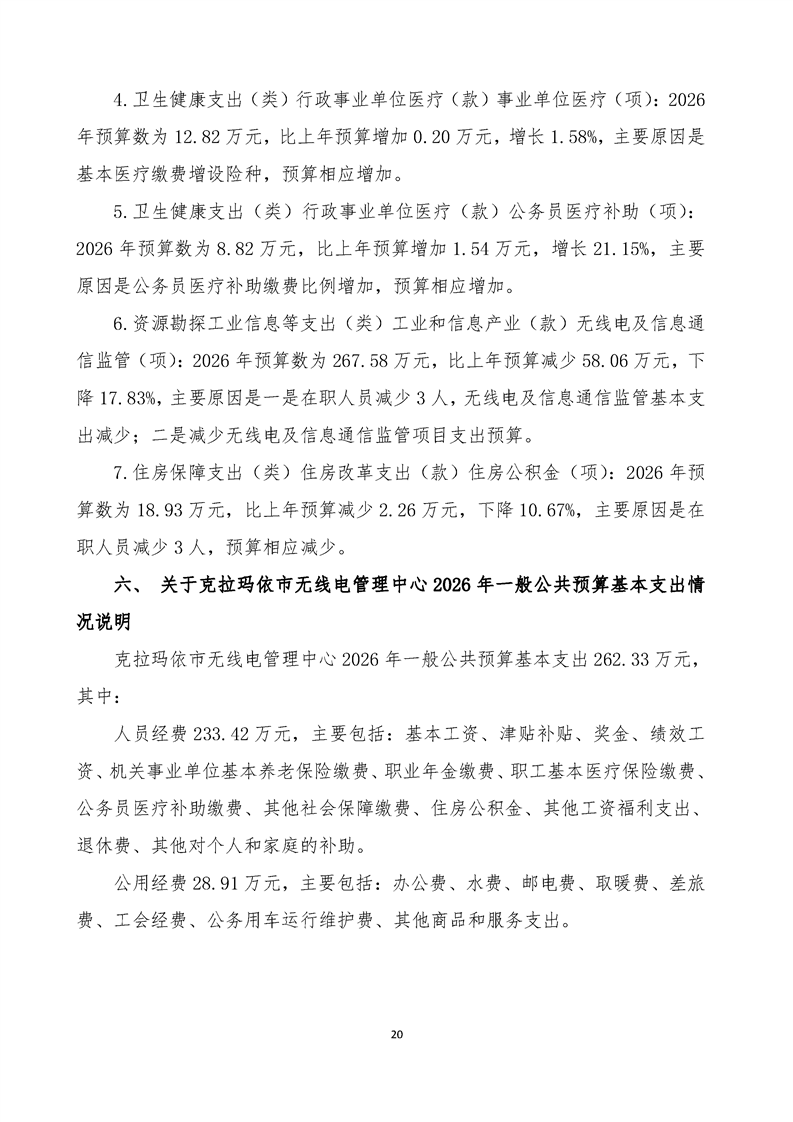 4.卫生健康支出（类）行政事业单位医疗（款）事业单位医疗（项）：2026年预算数为12.82万元，比上年预算增加0.20万元，增长1.58%，主要原因是基本医疗缴费增设险种，预算相应增加。

5.卫生健康支出（类）行政事业单位医疗（款）公务员医疗补助（项）：2026年预算数为8.82万元，比上年预算增加1.54万元，增长21.15%，主要原因是公务员医疗补助缴费比例增加，预算相应增加。

6.资源勘探工业信息等支出（类）工业和信息产业（款）无线电及信息通信监管（项）：2026年预算数为267.58万元，比上年预算减少58.06万元，下降17.83%，主要原因是一是在职人员减少3人，无线电及信息通信监管基本支出减少；二是减少无线电及信息通信监管项目支出预算。

7.住房保障支出（类）住房改革支出（款）住房公积金（项）：2026年预算数为18.93万元，比上年预算减少2.26万元，下降10.67%，主要原因是在职人员减少3人，预算相应减少。

六、 关于克拉玛依市无线电管理中心2026年一般公共预算基本支出情况说明

克拉玛依市无线电管理中心2026年一般公共预算基本支出262.33万元，其中：

人员经费233.42万元，主要包括：基本工资、津贴补贴、奖金、绩效工资、机关事业单位基本养老保险缴费、职业年金缴费、职工基本医疗保险缴费、公务员医疗补助缴费、其他社会保障缴费、住房公积金、其他工资福利支出、退休费、其他对个人和家庭的补助。

公用经费28.91万元，主要包括：办公费、水费、邮电费、取暖费、差旅费、工会经费、公务用车运行维护费、其他商品和服务支出。

20